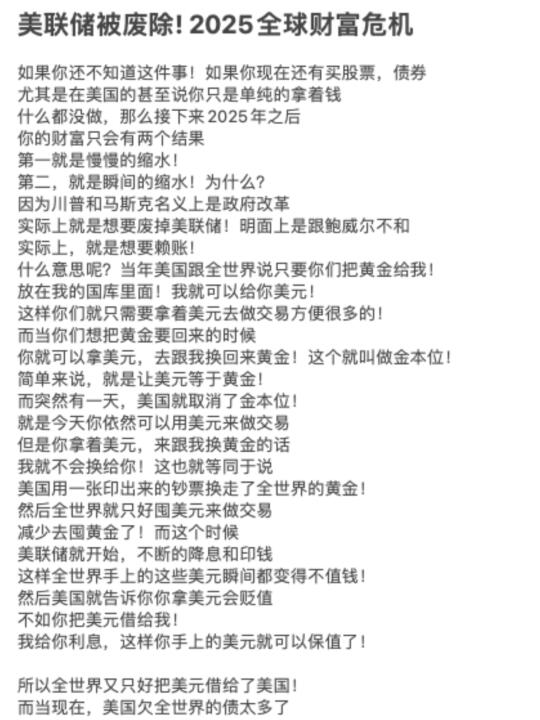 美联储被废除! 2025全球财富危机

如果你还不知道这件事！如果你现在还有买股票，债券
尤其是在美国的甚至说你只是单纯的拿着钱
什么都没做，那么接下来2025年之后
你的财富只会有两个结果
第一就是慢慢的缩水！
第二，就是瞬间的缩水！为什么？
因为川普和马斯克名义上是政府改革
实际上就是想要废掉美联储！明面上是跟鲍威尔不和
实际上，就是想要赖账！
什么意思呢？当年美国跟全世界说只要你们把黄金给我！
放在我的国库里面！我就可以给你美元！
这样你们就只需要拿着美元去做交易方便很多的！
而当你们想把黄金要回来的时候
你就可以拿美元，去跟我换回来黄金！这个就叫做金本位！
简单来说，就是让美元等于黄金！
而突然有一天，美国就取消了金本位！
就是今天你依然可以用美元来做交易
但是你拿着美元，来跟我换黄金的话
我就不会换给你！这也就等同于说
美国用一张印出来的钞票换走了全世界的黄金！
然后全世界就只好囤美元来做交易
减少去囤黄金了！而这个时候
美联储就开始，不断的降息和印钱
这样全世界手上的这些美元瞬间都变得不值钱！
然后美国就告诉你你拿美元会贬值
不如你把美元借给我！
我给你利息，这样你手上的美元就可以保值了！

所以全世界又只好把美元借给了美国！
而当现在，美国欠全世界的债太多了